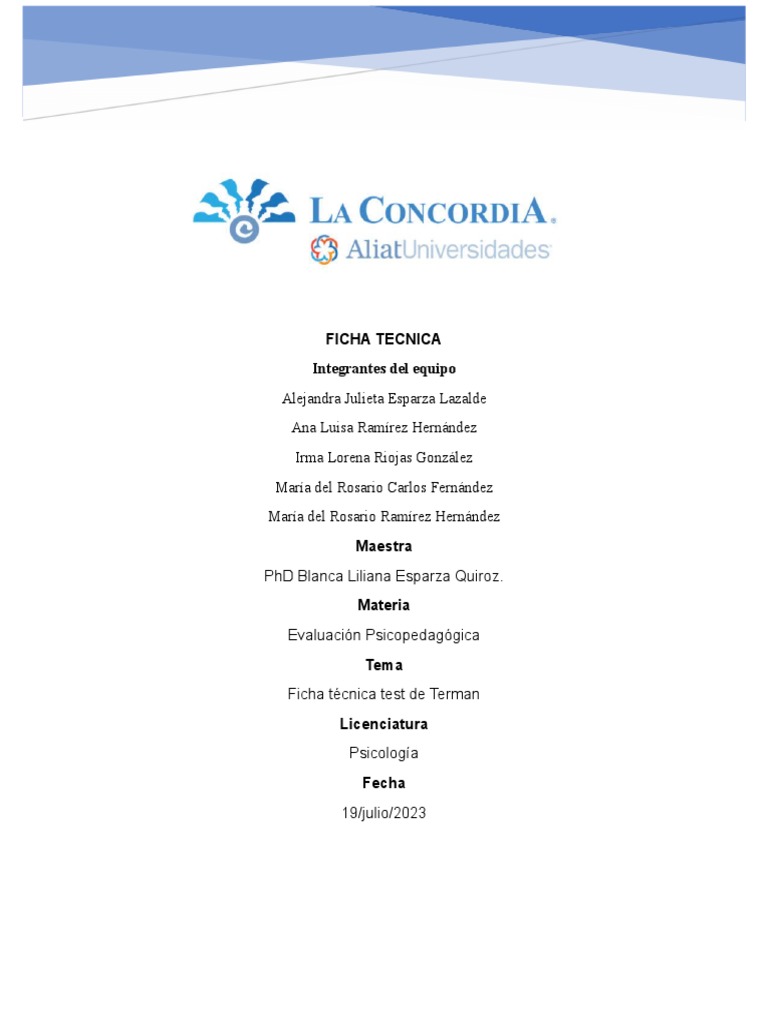 LA CONCORDIA.
AliatUniversidades

FICHA TECNICA

Integrantes del equipo

Alejandra Julieta Esparza Lazalde

Ana Luisa Ramírez Hernández

Irma Lorena Riojas González

María del Rosario Carlos Fernández

María del Rosario Ramírez Hernández

Maestra

PhD Blanca Liliana Esparza Quiroz.

Materia

Evaluación Psicopedagógica

Tema

Ficha técnica test de Terman

Licenciatura

Psicología

Fecha

19/julio/2023